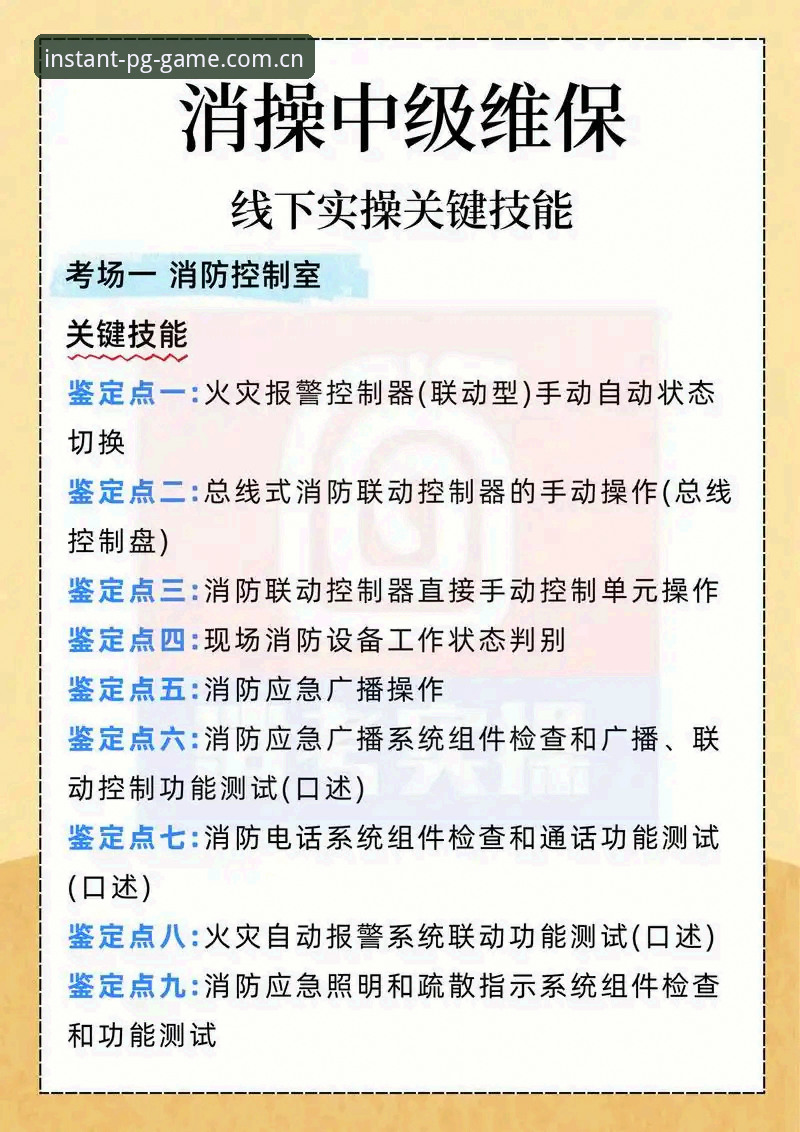 instant-pg-game.com.cn

消操中级维保

线下实操关键技能

考场一 消防控制室

关键技能

鉴定点一:火灾报警控制器(联动型)手动自动状态切换

鉴定点二:总线式消防联动控制器的手动操作(总线控制盘)

鉴定点三:消防联动控制器直接手动控制单元操作

鉴定点四:现场消防设备工作状态判别

鉴定点五:消防应急广播操作

鉴定点六:消防应急广播系统组件检查和广播、联动控制功能测试(口述)

鉴定点七:消防电话系统组件检查和通话功能测试(口述)

鉴定点八:火灾自动报警系统联动功能测试(口述)

鉴定点九:消防应急照明和疏散指示系统组件检查和功能测试